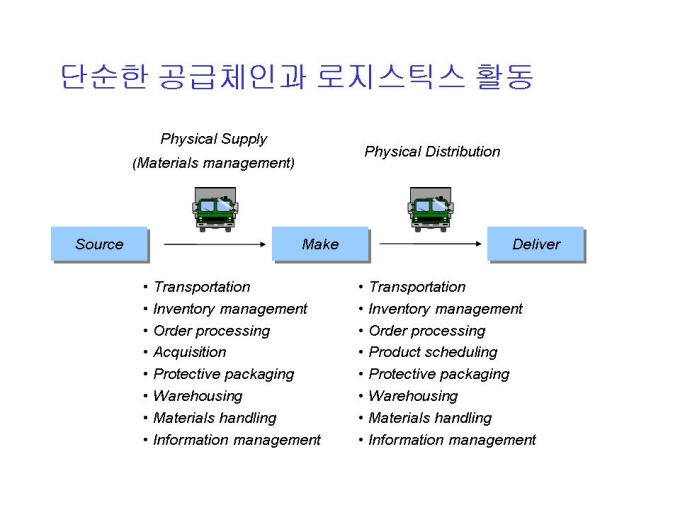 단순한 공급체인과 로지스틱스 활동

Physical Supply
(Materials management)

Physical Distribution

Source

Make

Deliver

• Transportation
• Inventory management
• Order processing
• Acquisition
• Protective packaging
• Warehousing
• Materials handling
• Information management

• Transportation
• Inventory management
• Order processing
• Product scheduling
• Protective packaging
• Warehousing
• Materials handling
• Information management